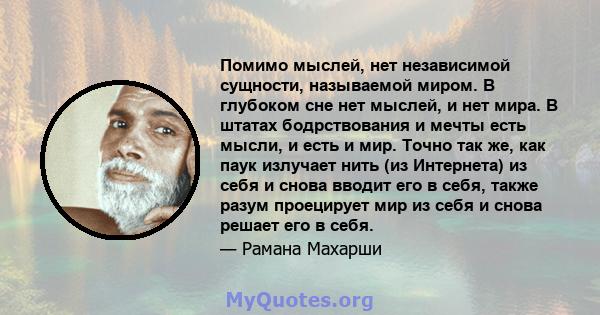 Помимо мыслей, нет независимой сущности, называемой миром. В глубоком сне нет мыслей, и нет мира. В штатах бодрствования и мечты есть мысли, и есть и мир. Точно так же, как паук излучает нить (из Интернета) из себя и снова вводит его в себя, также разум проецирует мир из себя и снова решает его в себя.

— Рамана Махарши

MyQuotes.org